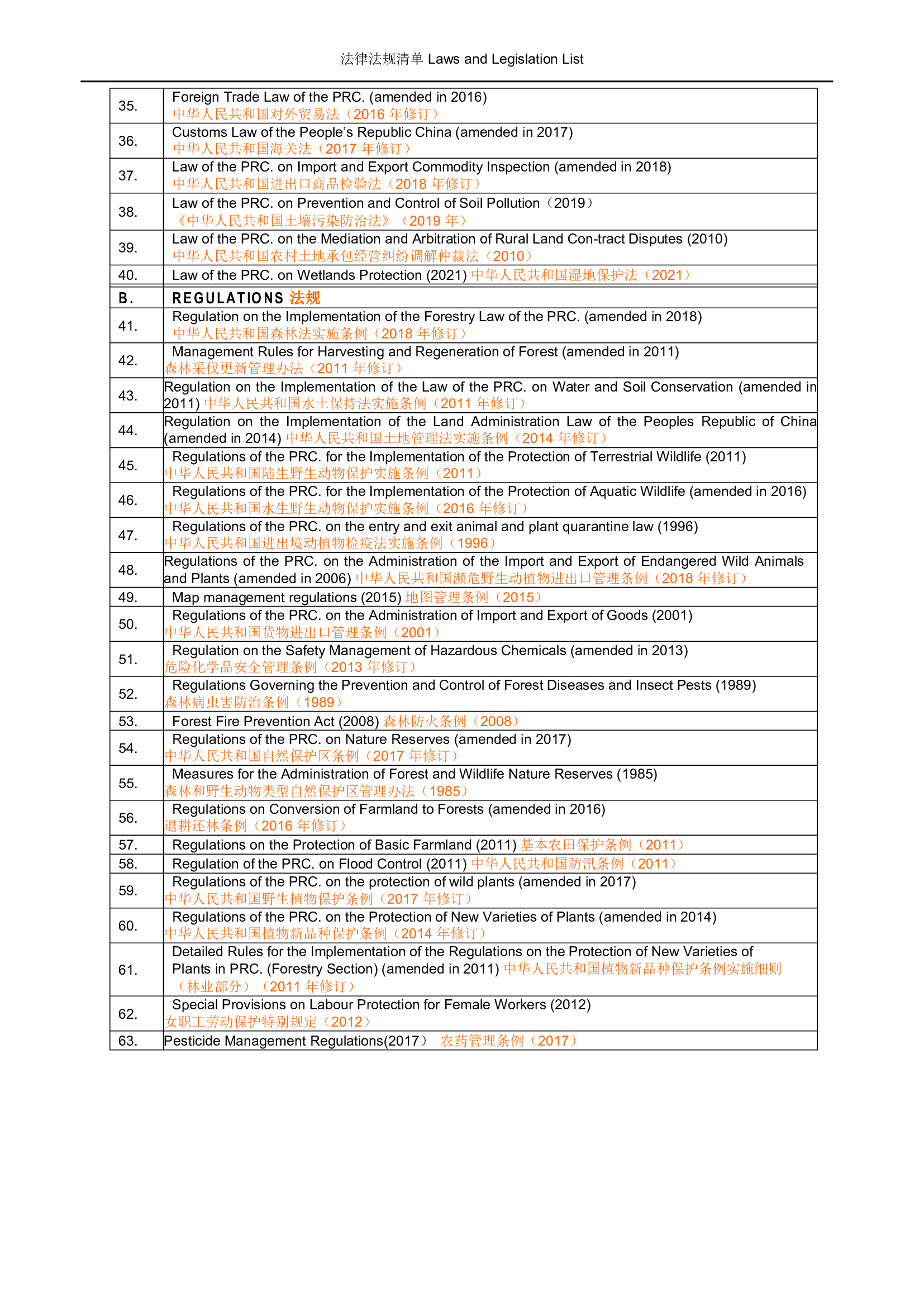 法律法规清单 Laws and Legislation List

| | |
|---|---|
| 35. | Foreign Trade Law of the PRC. (amended in 2016) 中华人民共和国对外贸易法（2016 年修订） |
| 36. | Customs Law of the People's Republic China (amended in 2017) 中华人民共和国海关法（2017 年修订） |
| 37. | Law of the PRC. on Import and Export Commodity Inspection (amended in 2018) 中华人民共和国进出口商品检验法（2018 年修订） |
| 38. | Law of the PRC. on Prevention and Control of Soil Pollution（2019） 《中华人民共和国土壤污染防治法》（2019 年） |
| 39. | Law of the PRC. on the Mediation and Arbitration of Rural Land Con-tract Disputes (2010) 中华人民共和国农村土地承包经营纠纷调解仲裁法（2010） |
| 40. | Law of the PRC. on Wetlands Protection (2021) 中华人民共和国湿地保护法（2021） |
| B. | REGULATIONS 法规 |
| 41. | Regulation on the Implementation of the Forestry Law of the PRC. (amended in 2018) 中华人民共和国森林法实施条例（2018 年修订） |
| 42. | Management Rules for Harvesting and Regeneration of Forest (amended in 2011) 森林采伐更新管理办法（2011 年修订） |
| 43. | Regulation on the Implementation of the Law of the PRC. on Water and Soil Conservation (amended in 2011) 中华人民共和国水土保持法实施条例（2011 年修订） |
| 44. | Regulation on the Implementation of the Land Administration Law of the Peoples Republic of China (amended in 2014) 中华人民共和国土地管理法实施条例（2014 年修订） |
| 45. | Regulations of the PRC. for the Implementation of the Protection of Terrestrial Wildlife (2011) 中华人民共和国陆生野生动物保护实施条例（2011） |
| 46. | Regulations of the PRC. for the Implementation of the Protection of Aquatic Wildlife (amended in 2016) 中华人民共和国水生野生动物保护实施条例（2016 年修订） |
| 47. | Regulations of the PRC. on the entry and exit animal and plant quarantine law (1996) 中华人民共和国进出境动植物检疫法实施条例（1996） |
| 48. | Regulations of the PRC. on the Administration of the Import and Export of Endangered Wild Animals and Plants (amended in 2006) 中华人民共和国濒危野生动植物进出口管理条例（2018 年修订） |
| 49. | Map management regulations (2015) 地图管理条例（2015） |
| 50. | Regulations of the PRC. on the Administration of Import and Export of Goods (2001) 中华人民共和国货物进出口管理条例（2001） |
| 51. | Regulation on the Safety Management of Hazardous Chemicals (amended in 2013) 危险化学品安全管理条例（2013 年修订） |
| 52. | Regulations Governing the Prevention and Control of Forest Diseases and Insect Pests (1989) 森林病虫害防治条例（1989） |
| 53. | Forest Fire Prevention Act (2008) 森林防火条例（2008） |
| 54. | Regulations of the PRC. on Nature Reserves (amended in 2017) 中华人民共和国自然保护区条例（2017 年修订） |
| 55. | Measures for the Administration of Forest and Wildlife Nature Reserves (1985) 森林和野生动物类型自然保护区管理办法（1985） |
| 56. | Regulations on Conversion of Farmland to Forests (amended in 2016) 退耕还林条例（2016 年修订） |
| 57. | Regulations on the Protection of Basic Farmland (2011) 基本农田保护条例（2011） |
| 58. | Regulation of the PRC. on Flood Control (2011) 中华人民共和国防汛条例（2011） |
| 59. | Regulations of the PRC. on the protection of wild plants (amended in 2017) 中华人民共和国野生植物保护条例（2017 年修订） |
| 60. | Regulations of the PRC. on the Protection of New Varieties of Plants (amended in 2014) 中华人民共和国植物新品种保护条例（2014 年修订） |
| 61. | Detailed Rules for the Implementation of the Regulations on the Protection of New Varieties of Plants in PRC. (Forestry Section) (amended in 2011) 中华人民共和国植物新品种保护条例实施细则（林业部分）（2011 年修订） |
| 62. | Special Provisions on Labour Protection for Female Workers (2012) 女职工劳动保护特别规定（2012） |
| 63. | Pesticide Management Regulations(2017） 农药管理条例（2017） |